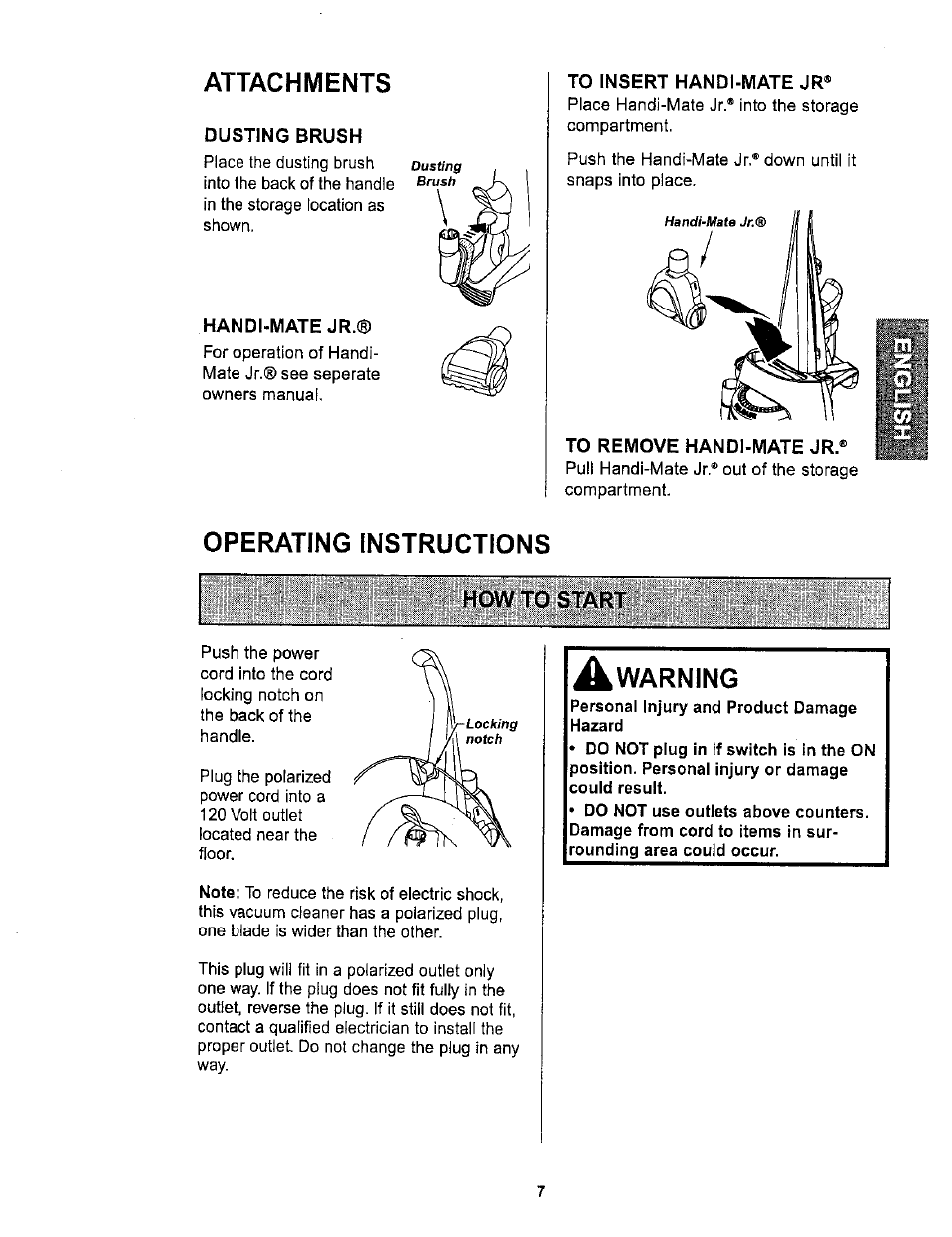 ATTACHMENTS

DUSTING BRUSH

Place the dusting brush into the back of the handle in the storage location as shown.

Dusting Brush

HANDI-MATE JR.®

For operation of Handi-Mate Jr.® see seperate owners manual.

TO INSERT HANDI-MATE JR®

Place Handi-Mate Jr.® into the storage compartment.

Push the Handi-Mate Jr.® down until it snaps into place.

Handi-Mate Jr.®

TO REMOVE HANDI-MATE JR.®

Pull Handi-Mate Jr.® out of the storage compartment.

ENGLISH

OPERATING INSTRUCTIONS

HOW TO START

Push the power cord into the cord locking notch on the back of the handle.

Locking notch

Plug the polarized power cord into a 120 Volt outlet located near the floor.

Note: To reduce the risk of electric shock, this vacuum cleaner has a polarized plug, one blade is wider than the other.

This plug will fit in a polarized outlet only one way. If the plug does not fit fully in the outlet, reverse the plug. If it still does not fit, contact a qualified electrician to install the proper outlet. Do not change the plug in any way.

WARNING

Personal Injury and Product Damage Hazard

• DO NOT plug in if switch is in the ON position. Personal injury or damage could result.

• DO NOT use outlets above counters. Damage from cord to items in surrounding area could occur.

7